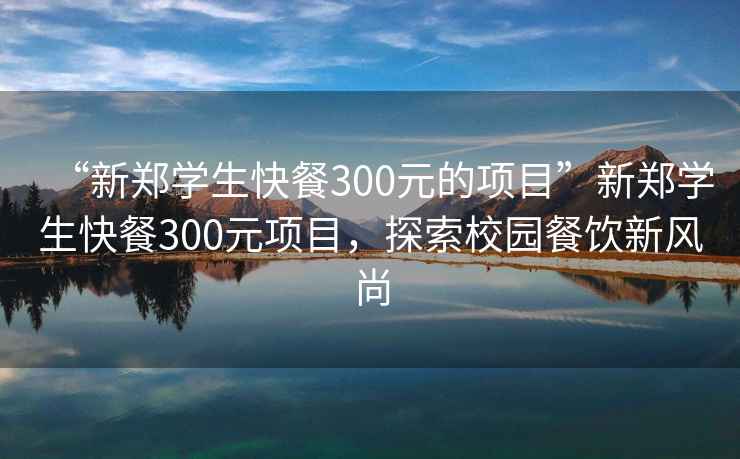 “新郑学生快餐300元的项目”新郑学生快餐300元项目，探索校园餐饮新风尚